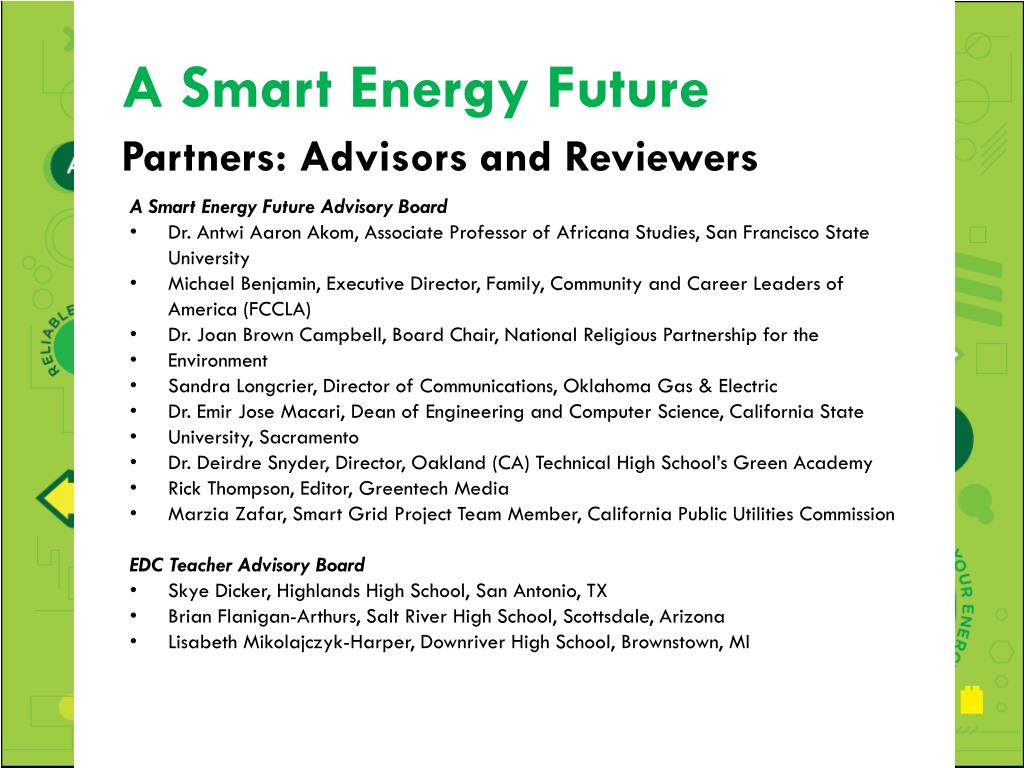 A Smart Energy Future
Partners: Advisors and Reviewers

A Smart Energy Future Advisory Board
• Dr. Antwi Aaron Akom, Associate Professor of Africana Studies, San Francisco State University
• Michael Benjamin, Executive Director, Family, Community and Career Leaders of America (FCCLA)
• Dr. Joan Brown Campbell, Board Chair, National Religious Partnership for the
• Environment
• Sandra Longcrier, Director of Communications, Oklahoma Gas & Electric
• Dr. Emir Jose Macari, Dean of Engineering and Computer Science, California State
• University, Sacramento
• Dr. Deirdre Snyder, Director, Oakland (CA) Technical High School's Green Academy
• Rick Thompson, Editor, Greentech Media
• Marzia Zafar, Smart Grid Project Team Member, California Public Utilities Commission

EDC Teacher Advisory Board
• Skye Dicker, Highlands High School, San Antonio, TX
• Brian Flanigan-Arthurs, Salt River High School, Scottsdale, Arizona
• Lisabeth Mikolajczyk-Harper, Downriver High School, Brownstown, MI

RELIABLE
YOUR ENERG